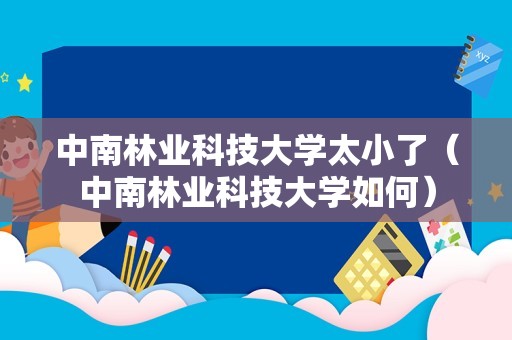 xyz

中南林业科技大学太小了（中南林业科技大学如何）